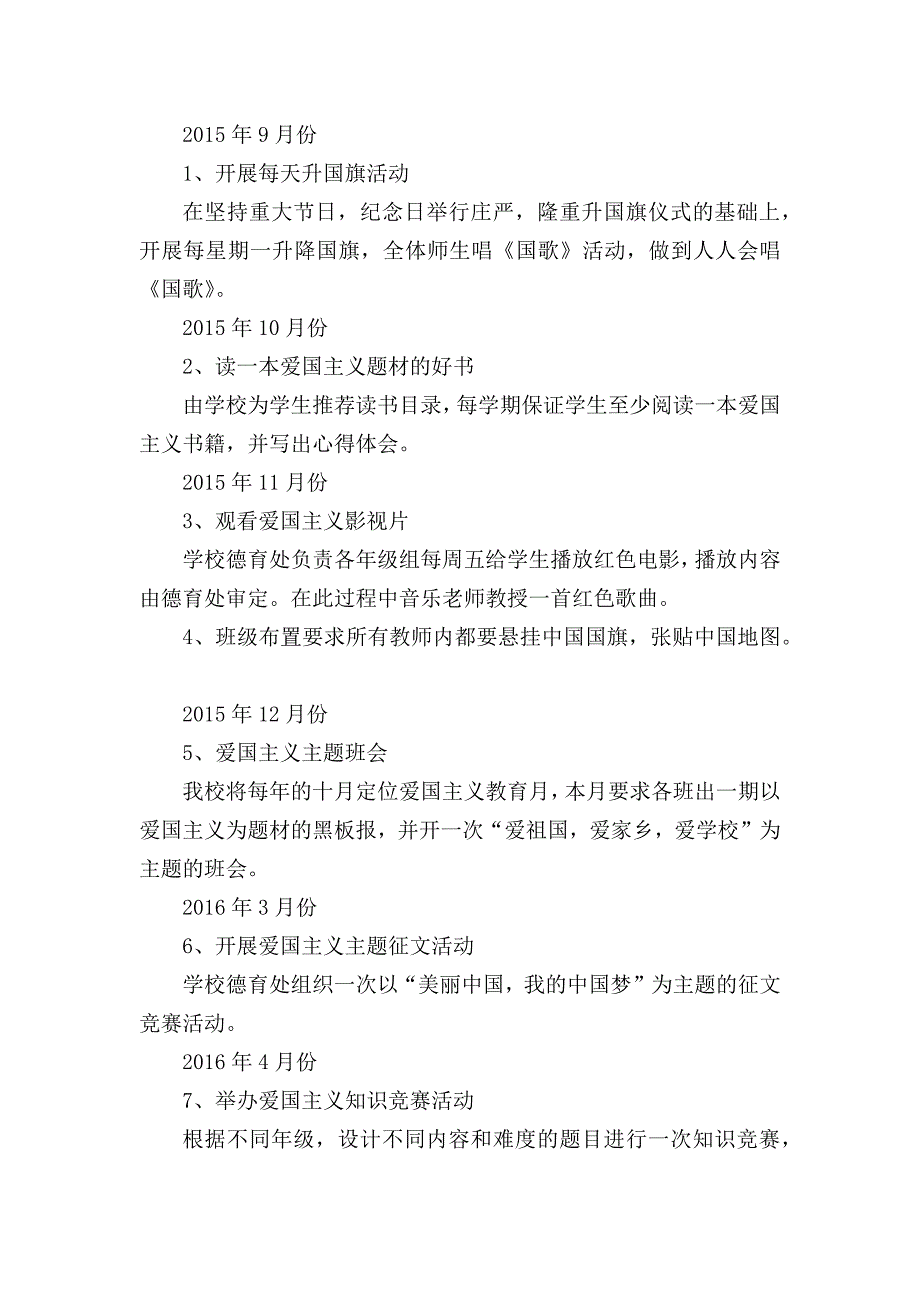 2015 年 9 月份

1、开展每天升国旗活动

在坚持重大节日，纪念日举行庄严，隆重升国旗仪式的基础上，开展每星期一升降国旗，全体师生唱《国歌》活动，做到人人会唱《国歌》。

2015 年 10 月份

2、读一本爱国主义题材的好书

由学校为学生推荐读书目录，每学期保证学生至少阅读一本爱国主义书籍，并写出心得体会。

2015 年 11 月份

3、观看爱国主义影视片

学校德育处负责各年级组每周五给学生播放红色电影，播放内容由德育处审定。在此过程中音乐老师教授一首红色歌曲。

4、班级布置要求所有教师内都要悬挂中国国旗，张贴中国地图。

2015 年 12 月份

5、爱国主义主题班会

我校将每年的十月定位爱国主义教育月，本月要求各班出一期以爱国主义为题材的黑板报，并开一次“爱祖国，爱家乡，爱学校”为主题的班会。

2016 年 3 月份

6、开展爱国主义主题征文活动

学校德育处组织一次以“美丽中国，我的中国梦”为主题的征文竞赛活动。

2016 年 4 月份

7、举办爱国主义知识竞赛活动

根据不同年级，设计不同内容和难度的题目进行一次知识竞赛，